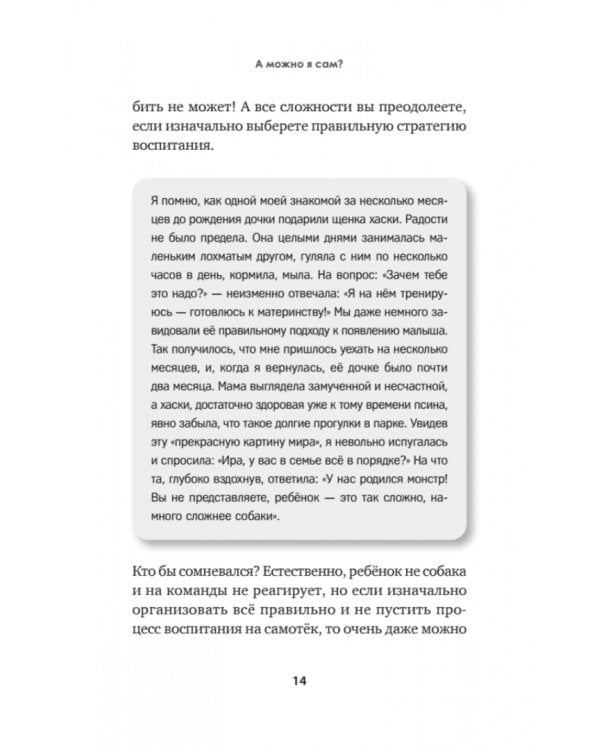 А можно я сам?

бить не может! А все сложности вы преодолеете, если изначально выберете правильную стратегию воспитания.

Я помню, как одной моей знакомой за несколько месяцев до рождения дочки подарили щенка хаски. Радости не было предела. Она целыми днями занималась маленьким лохматым другом, гуляла с ним по несколько часов в день, кормила, мыла. На вопрос: «Зачем тебе это надо?» — неизменно отвечала: «Я на нём тренируюсь — готовлюсь к материнству!» Мы даже немного завидовали её правильному подходу к появлению малыша. Так получилось, что мне пришлось уехать на несколько месяцев, и, когда я вернулась, её дочке было почти два месяца. Мама выглядела замученной и несчастной, а хаски, достаточно здоровая уже к тому времени псина, явно забыла, что такое долгие прогулки в парке. Увидев эту «прекрасную картину мира», я невольно испугалась и спросила: «Ира, у вас в семье всё в порядке?» На что та, глубоко вздохнув, ответила: «У нас родился монстр! Вы не представляете, ребёнок — это так сложно, намного сложнее собаки».

Кто бы сомневался? Естественно, ребёнок не собака и на команды не реагирует, но если изначально организовать всё правильно и не пустить процесс воспитания на самотёк, то очень даже можно

14